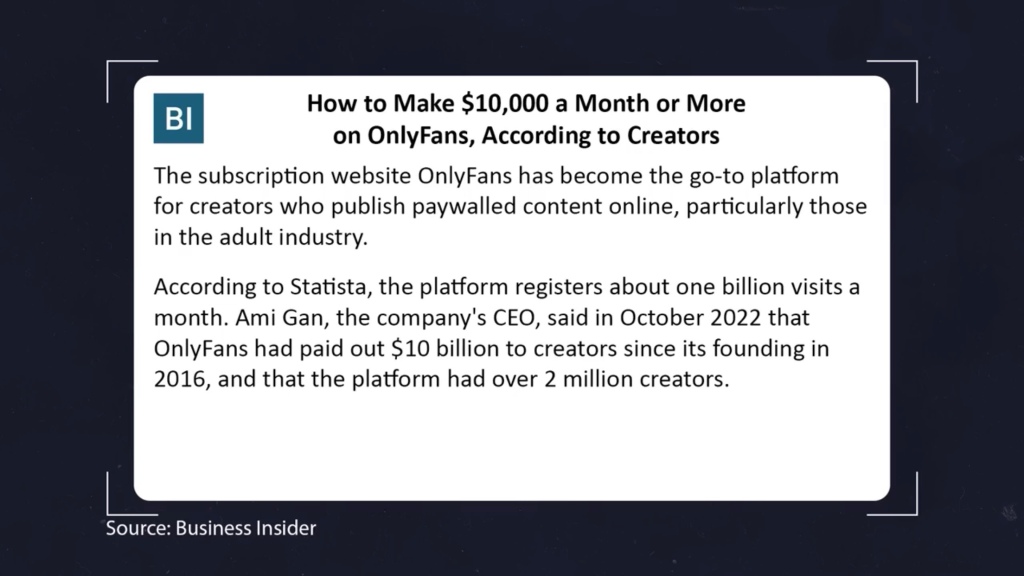 BI

How to Make $10,000 a Month or More
on OnlyFans, According to Creators

The subscription website OnlyFans has become the go-to platform for creators who publish paywalled content online, particularly those in the adult industry.

According to Statista, the platform registers about one billion visits a month. Ami Gan, the company's CEO, said in October 2022 that OnlyFans had paid out $10 billion to creators since its founding in 2016, and that the platform had over 2 million creators.

Source: Business Insider